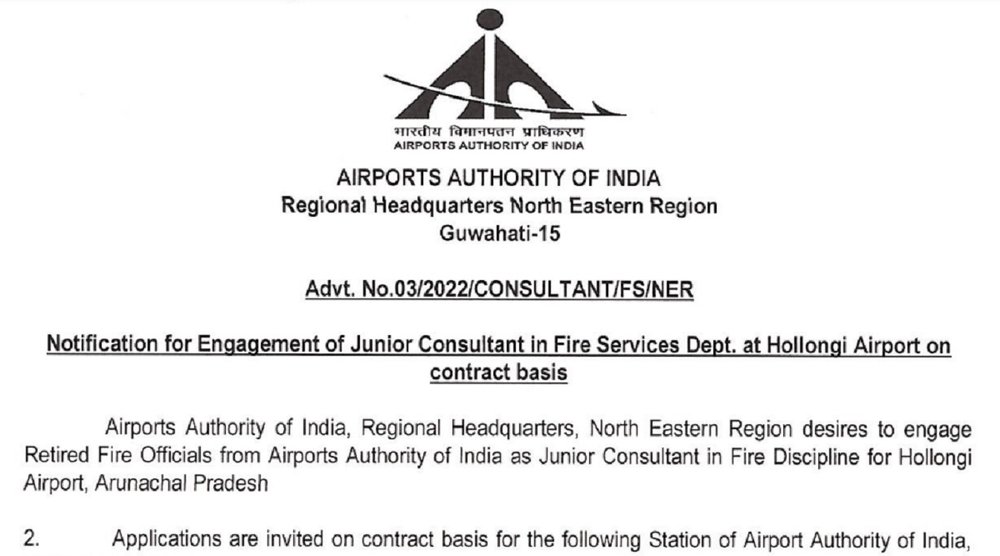 भारतीय विमानपत्तन प्राधिकरण
AIRPORTS AUTHORITY OF INDIA

AIRPORTS AUTHORITY OF INDIA
Regional Headquarters North Eastern Region
Guwahati-15

Advt. No.03/2022/CONSULTANT/FS/NER

Notification for Engagement of Junior Consultant in Fire Services Dept. at Hollongi Airport on contract basis

Airports Authority of India, Regional Headquarters, North Eastern Region desires to engage Retired Fire Officials from Airports Authority of India as Junior Consultant in Fire Discipline for Hollongi Airport, Arunachal Pradesh

2. Applications are invited on contract basis for the following Station of Airport Authority of India,